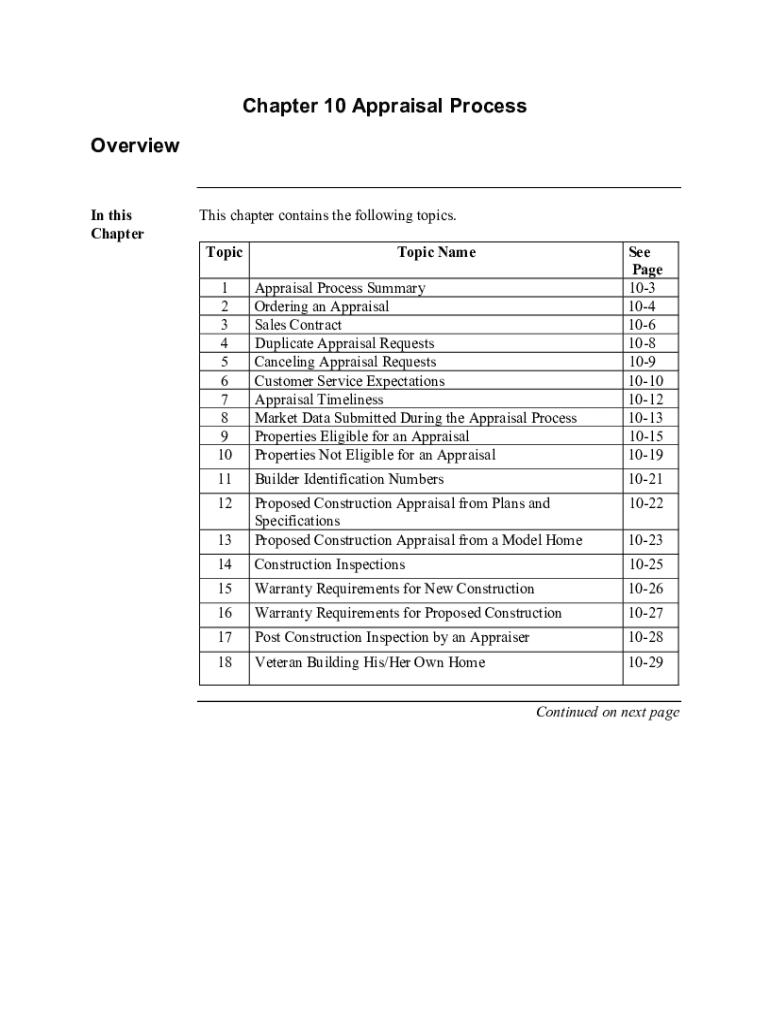 Chapter 10 Appraisal Process

Overview

In this Chapter

This chapter contains the following topics.

| Topic | Topic Name | See Page |
|---|---|---|
| 1 | Appraisal Process Summary | 10-3 |
| 2 | Ordering an Appraisal | 10-4 |
| 3 | Sales Contract | 10-6 |
| 4 | Duplicate Appraisal Requests | 10-8 |
| 5 | Canceling Appraisal Requests | 10-9 |
| 6 | Customer Service Expectations | 10-10 |
| 7 | Appraisal Timeliness | 10-12 |
| 8 | Market Data Submitted During the Appraisal Process | 10-13 |
| 9 | Properties Eligible for an Appraisal | 10-15 |
| 10 | Properties Not Eligible for an Appraisal | 10-19 |
| 11 | Builder Identification Numbers | 10-21 |
| 12 | Proposed Construction Appraisal from Plans and Specifications | 10-22 |
| 13 | Proposed Construction Appraisal from a Model Home | 10-23 |
| 14 | Construction Inspections | 10-25 |
| 15 | Warranty Requirements for New Construction | 10-26 |
| 16 | Warranty Requirements for Proposed Construction | 10-27 |
| 17 | Post Construction Inspection by an Appraiser | 10-28 |
| 18 | Veteran Building His/Her Own Home | 10-29 |

Continued on next page